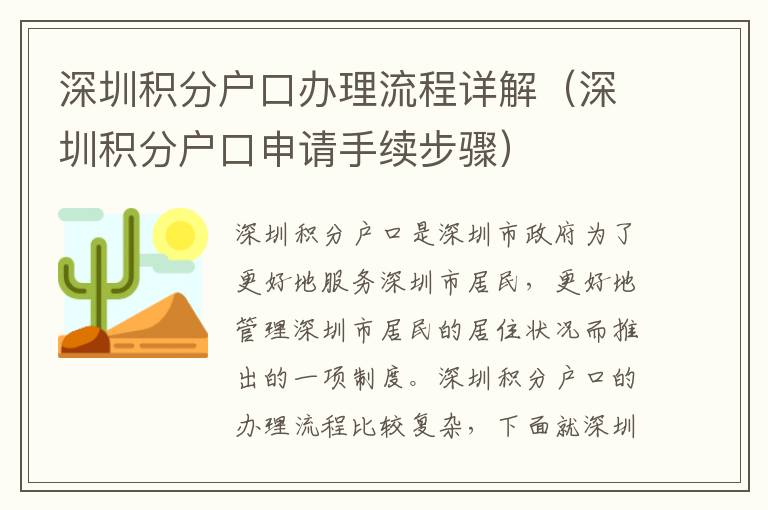 深圳积分户口办理流程详解（深圳积分户口申请手续步骤）

深圳积分户口是深圳市政府为了更好地服务深圳市居民，更好地管理深圳市居民的居住状况而推出的一项制度。深圳积分户口的办理流程比较复杂，下面就深圳